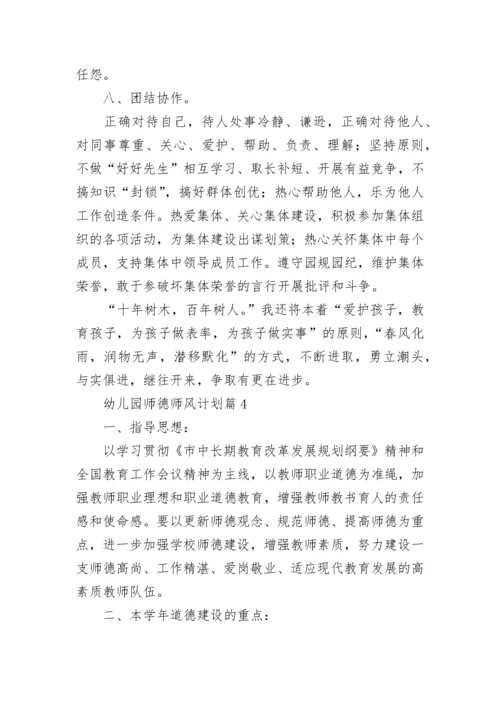 任怨。

八、团结协作。

正确对待自己，待人处事冷静、谦逊，正确对待他人、对同事尊重、关心、爱护、帮助、负责、理解；坚持原则，不做“好好先生”相互学习、取长补短、开展有益竞争，不搞知识“封锁”，搞好群体创优；热心帮助他人，乐为他人工作创造条件。热爱集体、关心集体建设，积极参加集体组织的各项活动，为集体建设出谋划策；热心关怀集体中每个成员，支持集体中领导成员工作。遵守园规园纪，维护集体荣誉，敢于参破坏集体荣誉的言行开展批评和斗争。

“十年树木，百年树人。”我还将本着“爱护孩子，教育孩子，为孩子做表率，为孩子做实事”的原则，“春风化雨，润物无声，潜移默化”的方式，不断进取，勇立潮头，与实俱进，继往开来，争取有更在进步。

幼儿园师德师风计划篇 4

一、指导思想：

以学习贯彻《市中长期教育改革发展规划纲要》精神和全国教育工作会议精神为主线，以教师职业道德为准绳，加强教师职业理想和职业道德教育，增强教师教书育人的责任感和使命感。要以更新师德观念、规范师德、提高师德为重点，进一步加强学校师德建设，增强教师素质，努力建设一支师德高尚、工作精湛、爱岗敬业、适应现代教育发展的高素质教师队伍。

二、本学年道德建设的重点：